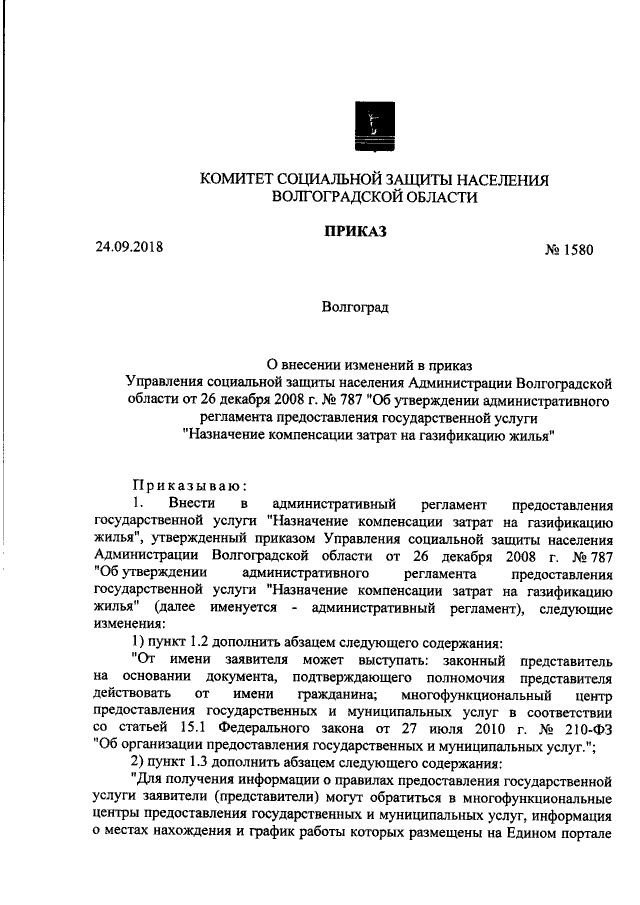 КОМИТЕТ СОЦИАЛЬНОЙ ЗАЩИТЫ НАСЕЛЕНИЯ
ВОЛГОГРАДСКОЙ ОБЛАСТИ

ПРИКАЗ

24.09.2018

№ 1580

Волгоград

О внесении изменений в приказ Управления социальной защиты населения Администрации Волгоградской области от 26 декабря 2008 г. № 787 "Об утверждении административного регламента предоставления государственной услуги "Назначение компенсации затрат на газификацию жилья"

Приказываю:

1. Внести в административный регламент предоставления государственной услуги "Назначение компенсации затрат на газификацию жилья", утвержденный приказом Управления социальной защиты населения Администрации Волгоградской области от 26 декабря 2008 г. № 787 "Об утверждении административного регламента предоставления государственной услуги "Назначение компенсации затрат на газификацию жилья" (далее именуется - административный регламент), следующие изменения:

1) пункт 1.2 дополнить абзацем следующего содержания:

"От имени заявителя может выступать: законный представитель на основании документа, подтверждающего полномочия представителя действовать от имени гражданина; многофункциональный центр предоставления государственных и муниципальных услуг в соответствии со статьей 15.1 Федерального закона от 27 июля 2010 г. № 210-ФЗ "Об организации предоставления государственных и муниципальных услуг.";

2) пункт 1.3 дополнить абзацем следующего содержания:

"Для получения информации о правилах предоставления государственной услуги заявители (представители) могут обратиться в многофункциональные центры предоставления государственных и муниципальных услуг, информация о местах нахождения и график работы которых размещены на Едином портале